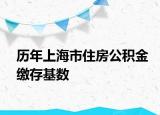 历年上海市住房公积金缴存基数